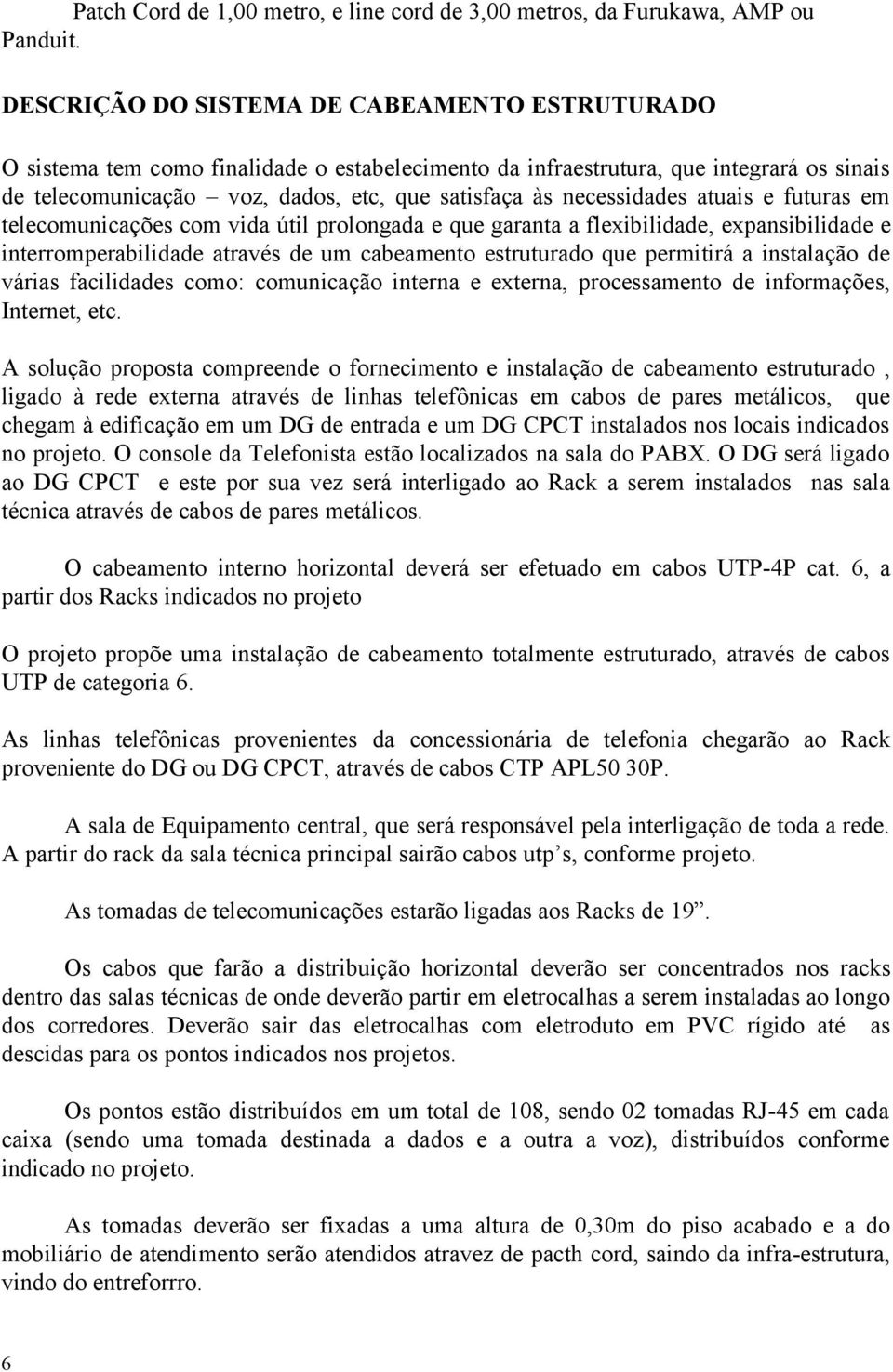 Patch Cord de 1,00 metro, e line cord de 3,00 metros, da Furukawa, AMP ou Panduit.

DESCRIÇÃO DO SISTEMA DE CABEAMENTO ESTRUTURADO

O sistema tem como finalidade o estabelecimento da infraestrutura, que integrará os sinais de telecomunicação – voz, dados, etc, que satisfaça às necessidades atuais e futuras em telecomunicações com vida útil prolongada e que garanta a flexibilidade, expansibilidade e interromperabilidade através de um cabeamento estruturado que permitirá a instalação de várias facilidades como: comunicação interna e externa, processamento de informações, Internet, etc.

A solução proposta compreende o fornecimento e instalação de cabeamento estruturado , ligado à rede externa através de linhas telefônicas em cabos de pares metálicos, que chegam à edificação em um DG de entrada e um DG CPCT instalados nos locais indicados no projeto. O console da Telefonista estão localizados na sala do PABX. O DG será ligado ao DG CPCT e este por sua vez será interligado ao Rack a serem instalados nas sala técnica através de cabos de pares metálicos.

O cabeamento interno horizontal deverá ser efetuado em cabos UTP-4P cat. 6, a partir dos Racks indicados no projeto

O projeto propõe uma instalação de cabeamento totalmente estruturado, através de cabos UTP de categoria 6.

As linhas telefônicas provenientes da concessionária de telefonia chegarão ao Rack proveniente do DG ou DG CPCT, através de cabos CTP APL50 30P.

A sala de Equipamento central, que será responsável pela interligação de toda a rede. A partir do rack da sala técnica principal sairão cabos utp s, conforme projeto.

As tomadas de telecomunicações estarão ligadas aos Racks de 19”.

Os cabos que farão a distribuição horizontal deverão ser concentrados nos racks dentro das salas técnicas de onde deverão partir em eletrocalhas a serem instaladas ao longo dos corredores. Deverão sair das eletrocalhas com eletroduto em PVC rígido até as descidas para os pontos indicados nos projetos.

Os pontos estão distribuídos em um total de 108, sendo 02 tomadas RJ-45 em cada caixa (sendo uma tomada destinada a dados e a outra a voz), distribuídos conforme indicado no projeto.

As tomadas deverão ser fixadas a uma altura de 0,30m do piso acabado e a do mobiliário de atendimento serão atendidos atravez de pacth cord, saindo da infra-estrutura, vindo do entreforrro.

6